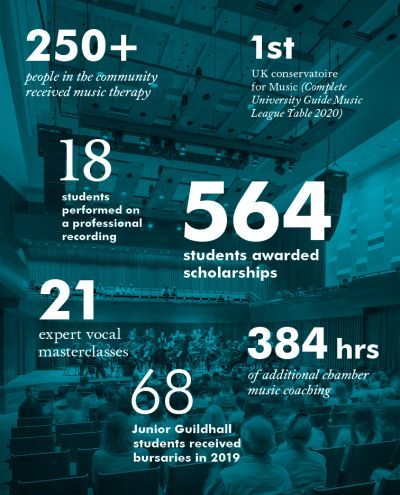 250+
people in the community received music therapy

1st
UK conservatoire for Music (Complete University Guide Music League Table 2020)

18
students performed on a professional recording

564
students awarded scholarships

21
expert vocal masterclasses

384 hrs
of additional chamber music coaching

68
Junior Guildhall students received bursaries in 2019